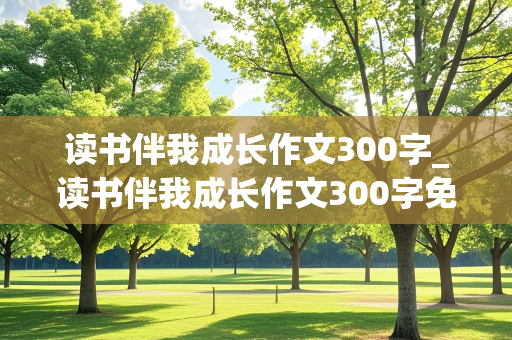 读书伴我成长作文300字_读书伴我成长作文300字免